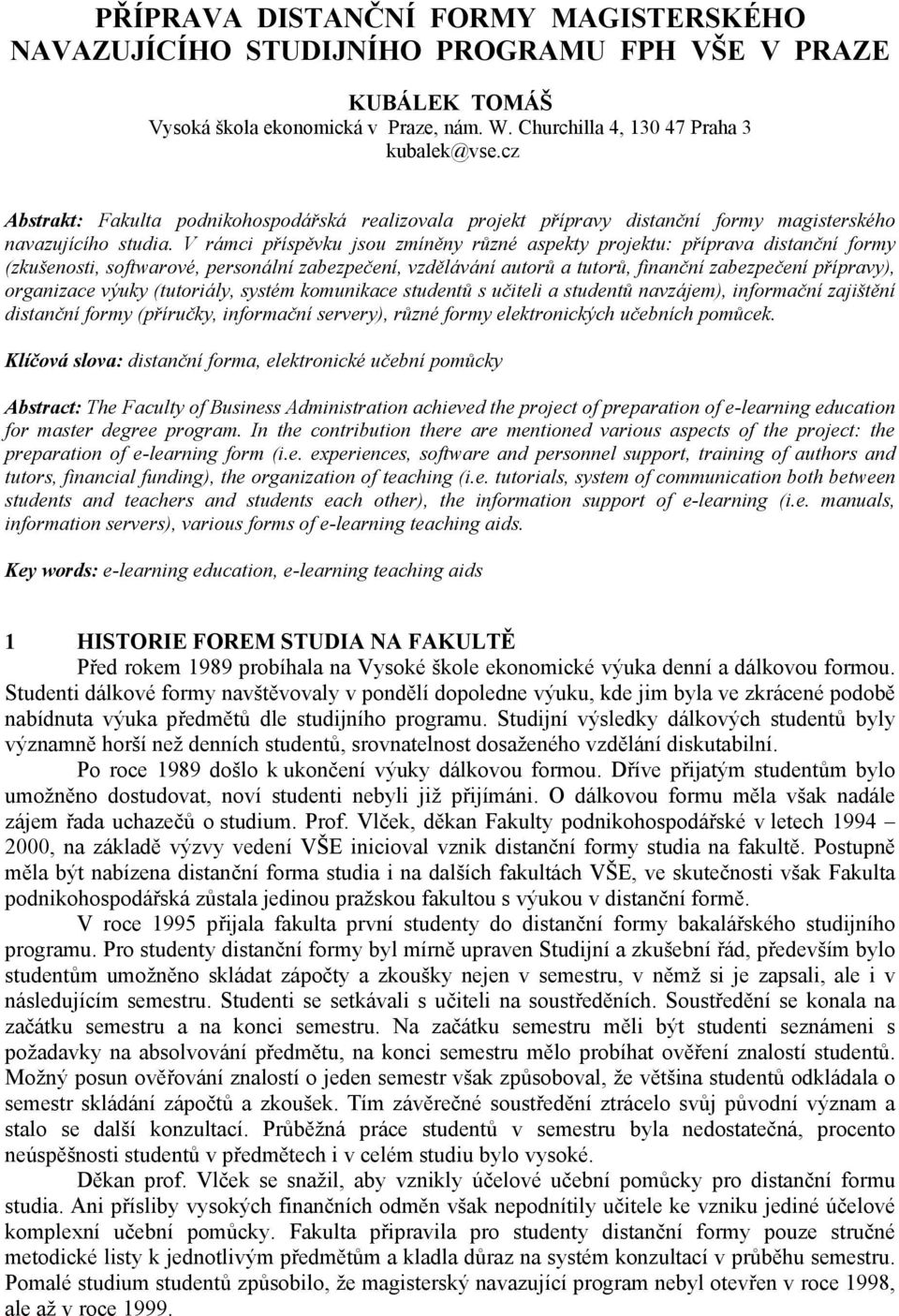 PŘÍPRAVA DISTANČNÍ FORMY MAGISTERSKÉHO NAVAZUJÍCÍHO STUDIJNÍHO PROGRAMU FPH VŠE V PRAZE

KUBÁLEK TOMÁŠ
Vysoká škola ekonomická v Praze, nám. W. Churchilla 4, 130 47 Praha 3
kubalek@vse.cz

Abstrakt: Fakulta podnikohospodářská realizovala projekt přípravy distanční formy magisterského navazujícího studia. V rámci příspěvku jsou zmíněny různé aspekty projektu: příprava distanční formy (zkušenosti, softwarové, personální zabezpečení, vzdělávání autorů a tutorů, finanční zabezpečení přípravy), organizace výuky (tutoriály, systém komunikace studentů s učiteli a studentů navzájem), informační zajištění distanční formy (příručky, informační servery), různé formy elektronických učebních pomůcek.

Klíčová slova: distanční forma, elektronické učební pomůcky

Abstract: The Faculty of Business Administration achieved the project of preparation of e-learning education for master degree program. In the contribution there are mentioned various aspects of the project: the preparation of e-learning form (i.e. experiences, software and personnel support, training of authors and tutors, financial funding), the organization of teaching (i.e. tutorials, system of communication both between students and teachers and students each other), the information support of e-learning (i.e. manuals, information servers), various forms of e-learning teaching aids.

Key words: e-learning education, e-learning teaching aids

1 HISTORIE FOREM STUDIA NA FAKULTĚ

Před rokem 1989 probíhala na Vysoké škole ekonomické výuka denní a dálkovou formou. Studenti dálkové formy navštěvovaly v pondělí dopoledne výuku, kde jim byla ve zkrácené podobě nabídnuta výuka předmětů dle studijního programu. Studijní výsledky dálkových studentů byly významně horší než denních studentů, srovnatelnost dosaženého vzdělání diskutabilní.

Po roce 1989 došlo k ukončení výuky dálkovou formou. Dříve přijatým studentům bylo umožněno dostudovat, noví studenti nebyli již přijímáni. O dálkovou formu měla však nadále zájem řada uchazečů o studium. Prof. Vlček, děkan Fakulty podnikohospodářské v letech 1994 – 2000, na základě výzvy vedení VŠE inicioval vznik distanční formy studia na fakultě. Postupně měla být nabízena distanční forma studia i na dalších fakultách VŠE, ve skutečnosti však Fakulta podnikohospodářská zůstala jedinou pražskou fakultou s výukou v distanční formě.

V roce 1995 přijala fakulta první studenty do distanční formy bakalářského studijního programu. Pro studenty distanční formy byl mírně upraven Studijní a zkušební řád, především bylo studentům umožněno skládat zápočty a zkoušky nejen v semestru, v němž si je zapsali, ale i v následujícím semestru. Studenti se setkávali s učiteli na soustředěních. Soustředění se konala na začátku semestru a na konci semestru. Na začátku semestru měli být studenti seznámeni s požadavky na absolvování předmětu, na konci semestru mělo probíhat ověření znalostí studentů. Možný posun ověřování znalostí o jeden semestr však způsoboval, že většina studentů odkládala o semestr skládání zápočtů a zkoušek. Tím závěrečné soustředění ztrácelo svůj původní význam a stalo se další konzultací. Průběžná práce studentů v semestru byla nedostatečná, procento neúspěšnosti studentů v předmětech i v celém studiu bylo vysoké.

Děkan prof. Vlček se snažil, aby vznikly účelové učební pomůcky pro distanční formu studia. Ani přísliby vysokých finančních odměn však nepodnítily učitele ke vzniku jediné účelové komplexní učební pomůcky. Fakulta připravila pro studenty distanční formy pouze stručné metodické listy k jednotlivým předmětům a kladla důraz na systém konzultací v průběhu semestru. Pomalé studium studentů způsobilo, že magisterský navazující program nebyl otevřen v roce 1998, ale až v roce 1999.